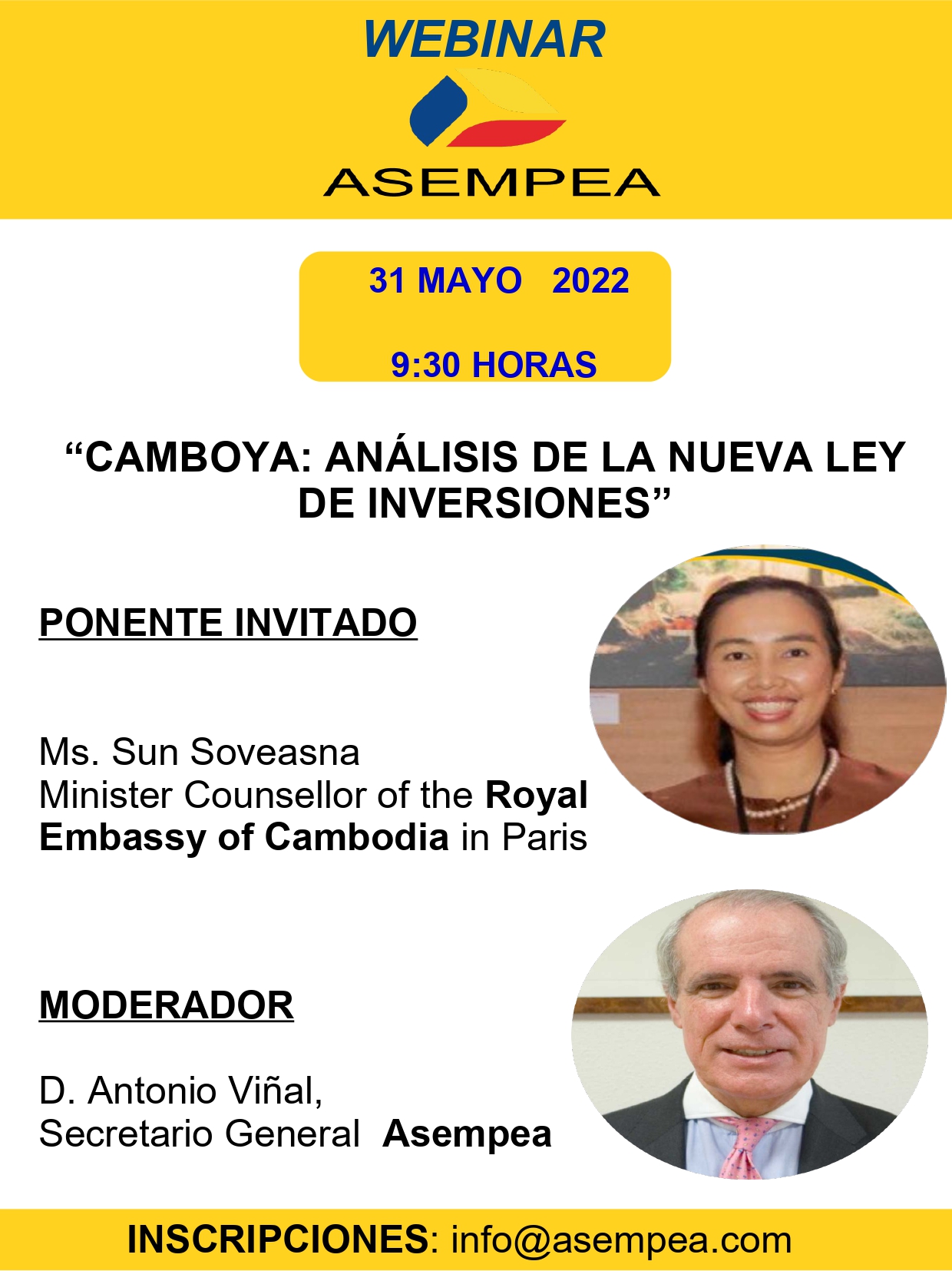 WEBINAR

ASEMPEA

31 MAYO 2022

9:30 HORAS

“CAMBOYA: ANÁLISIS DE LA NUEVA LEY DE INVERSIONES”

PONENTE INVITADO

Ms. Sun Soveasna
Minister Counsellor of the Royal Embassy of Cambodia in Paris

MODERADOR

D. Antonio Viñal,
Secretario General Asempea

INSCRIPCIONES: info@asempea.com